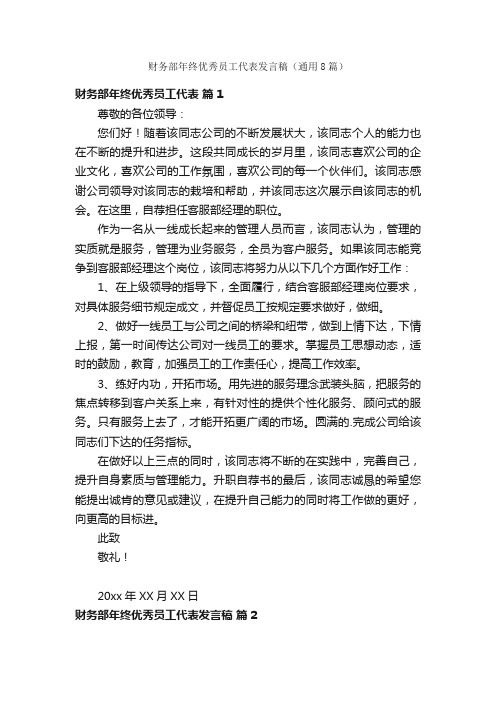 财务部年终优秀员工代表发言稿（通用8篇）

财务部年终优秀员工代表 篇1

尊敬的各位领导：

您们好！随着该同志公司的不断发展状大，该同志个人的能力也在不断的提升和进步。这段共同成长的岁月里，该同志喜欢公司的企业文化，喜欢公司的工作氛围，喜欢公司的每一个伙伴们。该同志感谢公司领导对该同志的栽培和帮助，并该同志这次展示自该同志的机会。在这里，自荐担任客服部经理的职位。

作为一名从一线成长起来的管理人员而言，该同志认为，管理的实质就是服务，管理为业务服务，全员为客户服务。如果该同志能竞争到客服部经理这个岗位，该同志将努力从以下几个方面作好工作：

1、在上级领导的指导下，全面履行，结合客服部经理岗位要求，对具体服务细节规定成文，并督促员工按规定要求做好，做细。

2、做好一线员工与公司之间的桥梁和纽带，做到上情下达，下情上报，第一时间传达公司对一线员工的要求。掌握员工思想动态，适时的鼓励，教育，加强员工的工作责任心，提高工作效率。

3、练好内功，开拓市场。用先进的服务理念武装头脑，把服务的焦点转移到客户关系上来，有针对性的提供个性化服务、顾问式的服务。只有服务上去了，才能开拓更广阔的市场。圆满的.完成公司给该同志们下达的任务指标。

在做好以上三点的同时，该同志将不断的在实践中，完善自己，提升自身素质与管理能力。升职自荐书的最后，该同志诚恳的希望您能提出诚肯的意见或建议，在提升自己能力的同时将工作做的更好，向更高的目标进。

此致

敬礼！

20xx年XX月XX日

财务部年终优秀员工代表发言稿 篇2